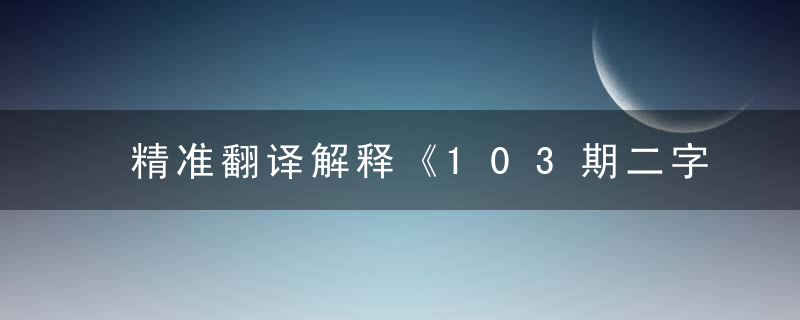 精准翻译解释《103期二字